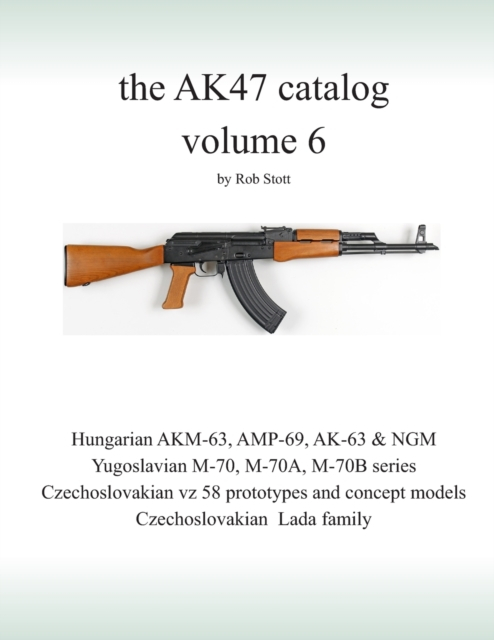 the AK47 catalog
volume 6

by Rob Stott

Hungarian AKM-63, AMP-69, AK-63 & NGM
Yugoslavian M-70, M-70A, M-70B series
Czechoslovakian vz 58 prototypes and concept models
Czechoslovakian Lada family